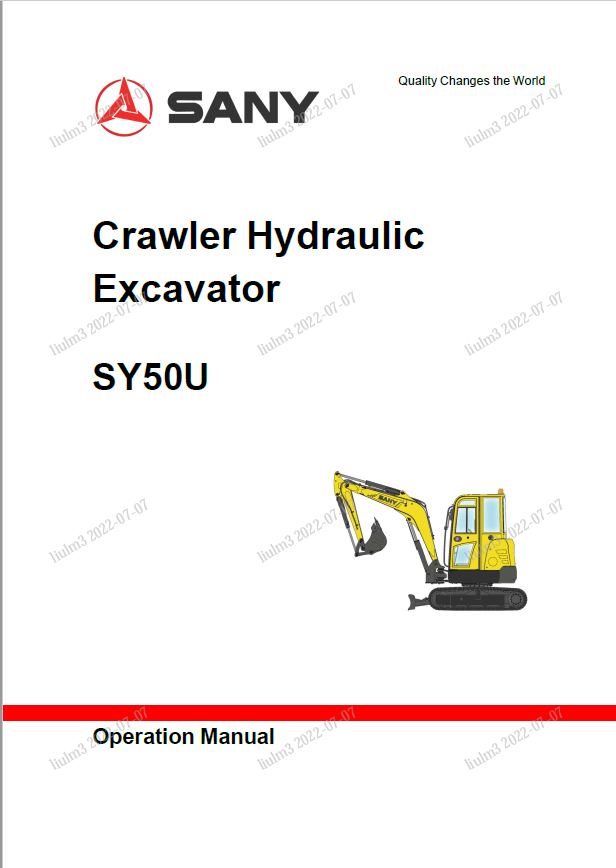 SANY

Quality Changes the World

Crawler Hydraulic Excavator

SY50U

Operation Manual

liulm3 2022-07-07